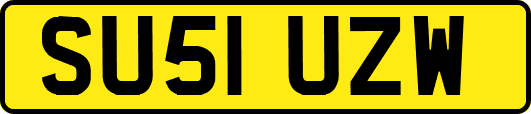 SU51 UZW